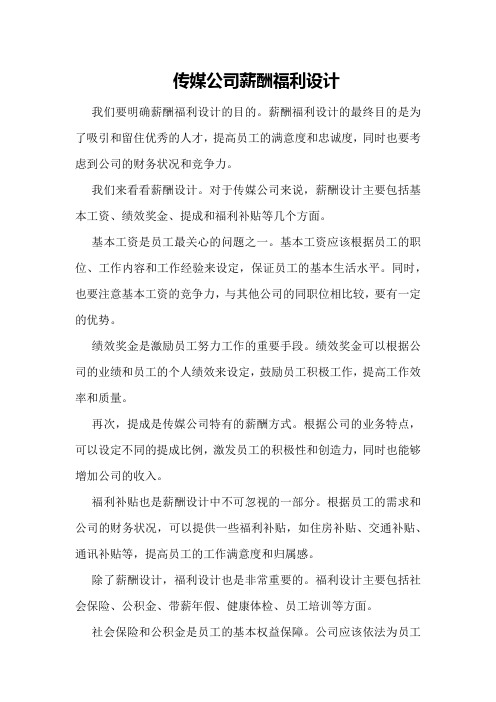 传媒公司薪酬福利设计

我们要明确薪酬福利设计的目的。薪酬福利设计的最终目的是为了吸引和留住优秀的人才，提高员工的满意度和忠诚度，同时也要考虑到公司的财务状况和竞争力。

我们来看看薪酬设计。对于传媒公司来说，薪酬设计主要包括基本工资、绩效奖金、提成和福利补贴等几个方面。

基本工资是员工最关心的问题之一。基本工资应该根据员工的职位、工作内容和工作经验来设定，保证员工的基本生活水平。同时，也要注意基本工资的竞争力，与其他公司的同职位相比较，要有一定的优势。

绩效奖金是激励员工努力工作的重要手段。绩效奖金可以根据公司的业绩和员工的个人绩效来设定，鼓励员工积极工作，提高工作效率和质量。

再次，提成是传媒公司特有的薪酬方式。根据公司的业务特点，可以设定不同的提成比例，激发员工的积极性和创造力，同时也能够增加公司的收入。

福利补贴也是薪酬设计中不可忽视的一部分。根据员工的需求和公司的财务状况，可以提供一些福利补贴，如住房补贴、交通补贴、通讯补贴等，提高员工的工作满意度和归属感。

除了薪酬设计，福利设计也是非常重要的。福利设计主要包括社会保险、公积金、带薪年假、健康体检、员工培训等方面。

社会保险和公积金是员工的基本权益保障。公司应该依法为员工